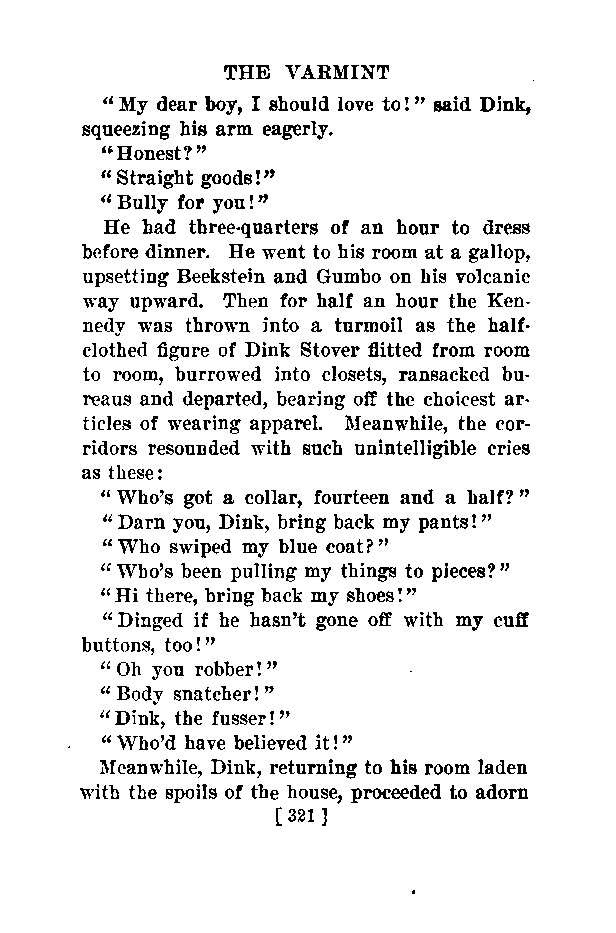 THE VARMINT

"My dear boy, I should love to!" said Dink, squeezing his arm eagerly.

"Honest?"

"Straight goods!"

"Bully for you!"

He had three-quarters of an hour to dress before dinner. He went to his room at a gallop, upsetting Beekstein and Gumbo on his volcanic way upward. Then for half an hour the Kennedy was thrown into a turmoil as the half-clothed figure of Dink Stover flitted from room to room, burrowed into closets, ransacked bureaus and departed, bearing off the choicest articles of wearing apparel. Meanwhile, the corridors resounded with such unintelligible cries as these:

"Who's got a collar, fourteen and a half?"

"Darn you, Dink, bring back my pants!"

"Who swiped my blue coat?"

"Who's been pulling my things to pieces?"

"Hi there, bring back my shoes!"

"Dinged if he hasn't gone off with my cuff buttons, too!"

"Oh you robber!"

"Body snatcher!"

"Dink, the fusser!"

"Who'd have believed it!"

Meanwhile, Dink, returning to his room laden with the spoils of the house, proceeded to adorn

[ 321 ]